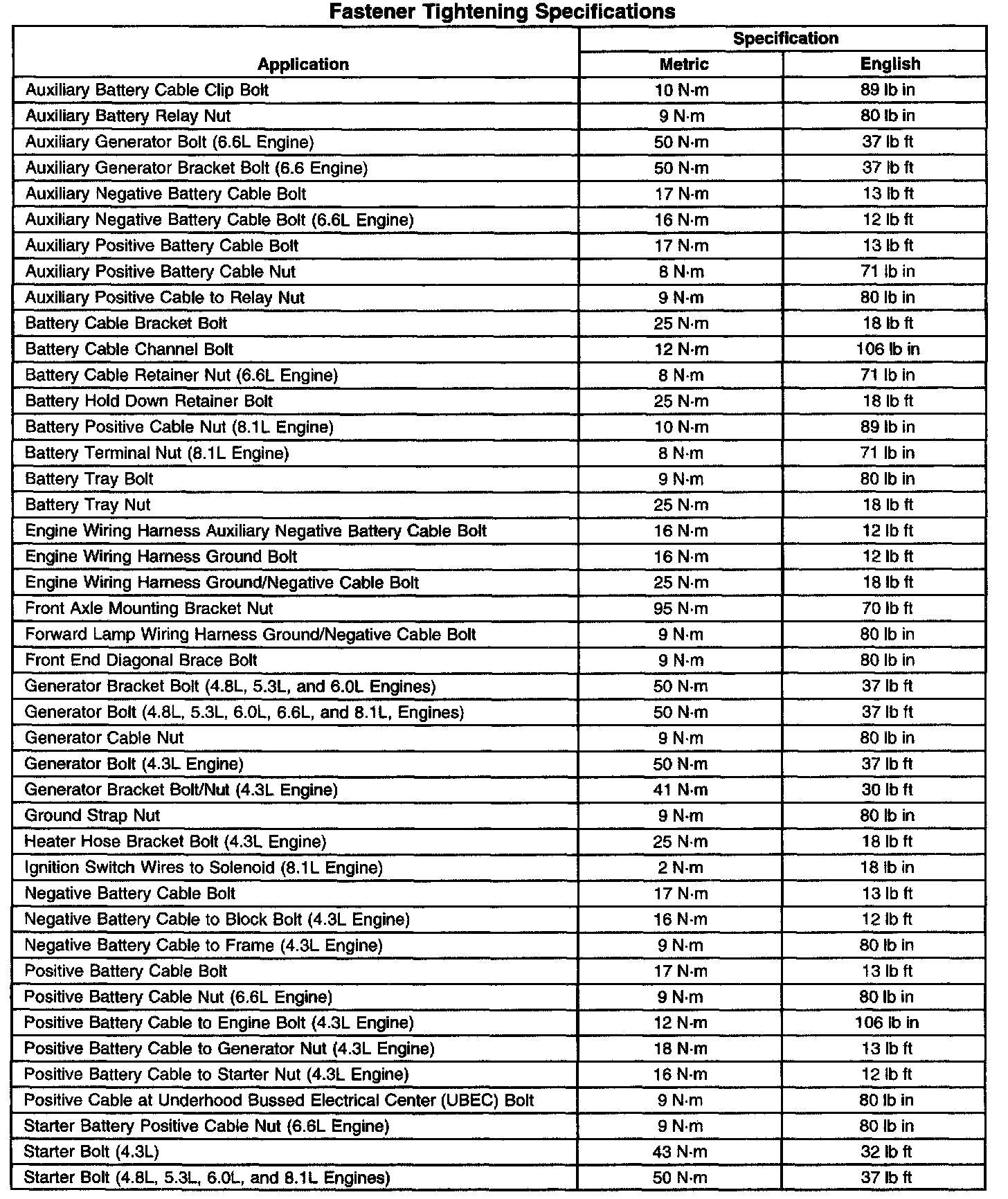 Fastener Tightening Specifications

| Application | Specification Metric | Specification English |
|---|---|---|
| Auxiliary Battery Cable Clip Bolt | 10 N·m | 89 lb in |
| Auxiliary Battery Relay Nut | 9 N·m | 80 lb in |
| Auxiliary Generator Bolt (6.6L Engine) | 50 N·m | 37 lb ft |
| Auxiliary Generator Bracket Bolt (6.6 Engine) | 50 N·m | 37 lb ft |
| Auxiliary Negative Battery Cable Bolt | 17 N·m | 13 lb ft |
| Auxiliary Negative Battery Cable Bolt (6.6L Engine) | 16 N·m | 12 lb ft |
| Auxiliary Positive Battery Cable Bolt | 17 N·m | 13 lb ft |
| Auxiliary Positive Battery Cable Nut | 8 N·m | 71 lb in |
| Auxiliary Positive Cable to Relay Nut | 9 N·m | 80 lb in |
| Battery Cable Bracket Bolt | 25 N·m | 18 lb ft |
| Battery Cable Channel Bolt | 12 N·m | 106 lb in |
| Battery Cable Retainer Nut (6.6L Engine) | 8 N·m | 71 lb in |
| Battery Hold Down Retainer Bolt | 25 N·m | 18 lb ft |
| Battery Positive Cable Nut (8.1L Engine) | 10 N·m | 89 lb in |
| Battery Terminal Nut (8.1L Engine) | 8 N·m | 71 lb in |
| Battery Tray Bolt | 9 N·m | 80 lb in |
| Battery Tray Nut | 25 N·m | 18 lb ft |
| Engine Wiring Harness Auxiliary Negative Battery Cable Bolt | 16 N·m | 12 lb ft |
| Engine Wiring Harness Ground Bolt | 16 N·m | 12 lb ft |
| Engine Wiring Harness Ground/Negative Cable Bolt | 25 N·m | 18 lb ft |
| Front Axle Mounting Bracket Nut | 95 N·m | 70 lb ft |
| Forward Lamp Wiring Harness Ground/Negative Cable Bolt | 9 N·m | 80 lb in |
| Front End Diagonal Brace Bolt | 9 N·m | 80 lb in |
| Generator Bracket Bolt (4.8L, 5.3L, and 6.0L Engines) | 50 N·m | 37 lb ft |
| Generator Bolt (4.8L, 5.3L, 6.0L, 6.6L, and 8.1L, Engines) | 50 N·m | 37 lb ft |
| Generator Cable Nut | 9 N·m | 80 lb in |
| Generator Bolt (4.3L Engine) | 50 N·m | 37 lb ft |
| Generator Bracket Bolt/Nut (4.3L Engine) | 41 N·m | 30 lb ft |
| Ground Strap Nut | 9 N·m | 80 lb in |
| Heater Hose Bracket Bolt (4.3L Engine) | 25 N·m | 18 lb ft |
| Ignition Switch Wires to Solenoid (8.1L Engine) | 2 N·m | 18 lb in |
| Negative Battery Cable Bolt | 17 N·m | 13 lb ft |
| Negative Battery Cable to Block Bolt (4.3L Engine) | 16 N·m | 12 lb ft |
| Negative Battery Cable to Frame (4.3L Engine) | 9 N·m | 80 lb in |
| Positive Battery Cable Bolt | 17 N·m | 13 lb ft |
| Positive Battery Cable Nut (6.6L Engine) | 9 N·m | 80 lb in |
| Positive Battery Cable to Engine Bolt (4.3L Engine) | 12 N·m | 106 lb in |
| Positive Battery Cable to Generator Nut (4.3L Engine) | 18 N·m | 13 lb ft |
| Positive Battery Cable to Starter Nut (4.3L Engine) | 16 N·m | 12 lb ft |
| Positive Cable at Underhood Bussed Electrical Center (UBEC) Bolt | 9 N·m | 80 lb in |
| Starter Battery Positive Cable Nut (6.6L Engine) | 9 N·m | 80 lb in |
| Starter Bolt (4.3L) | 43 N·m | 32 lb ft |
| Starter Bolt (4.8L, 5.3L, 6.0L, and 8.1L Engines) | 50 N·m | 37 lb ft |